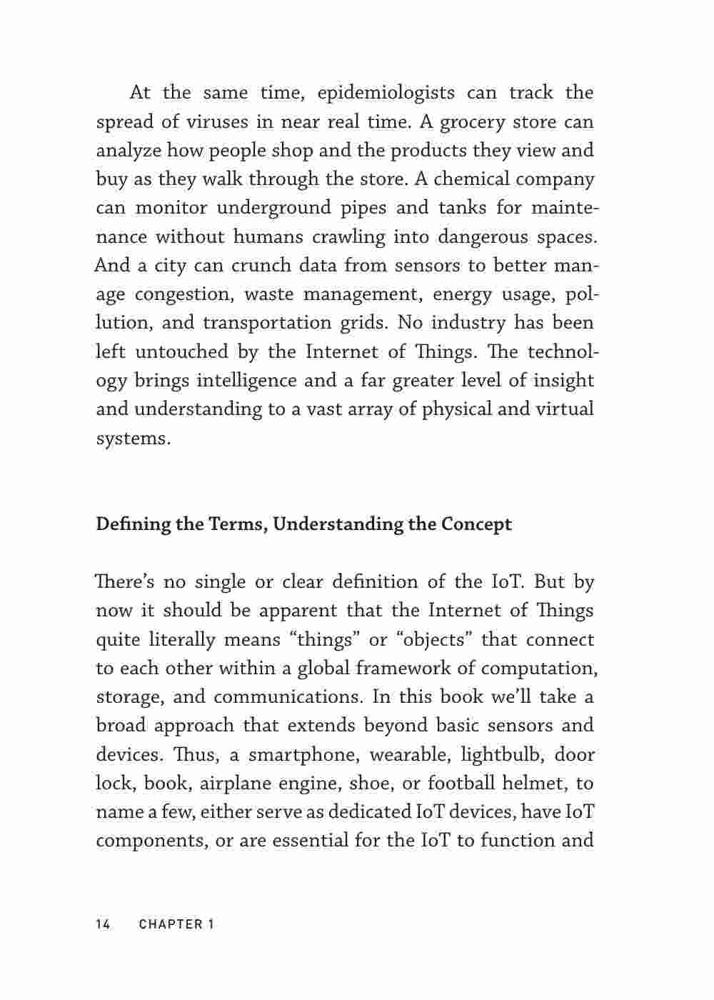 At the same time, epidemiologists can track the spread of viruses in near real time. A grocery store can analyze how people shop and the products they view and buy as they walk through the store. A chemical company can monitor underground pipes and tanks for maintenance without humans crawling into dangerous spaces. And a city can crunch data from sensors to better manage congestion, waste management, energy usage, pollution, and transportation grids. No industry has been left untouched by the Internet of Things. The technology brings intelligence and a far greater level of insight and understanding to a vast array of physical and virtual systems.

Defining the Terms, Understanding the Concept

There's no single or clear definition of the IoT. But by now it should be apparent that the Internet of Things quite literally means "things" or "objects" that connect to each other within a global framework of computation, storage, and communications. In this book we'll take a broad approach that extends beyond basic sensors and devices. Thus, a smartphone, wearable, lightbulb, door lock, book, airplane engine, shoe, or football helmet, to name a few, either serve as dedicated IoT devices, have IoT components, or are essential for the IoT to function and

14 CHAPTER 1